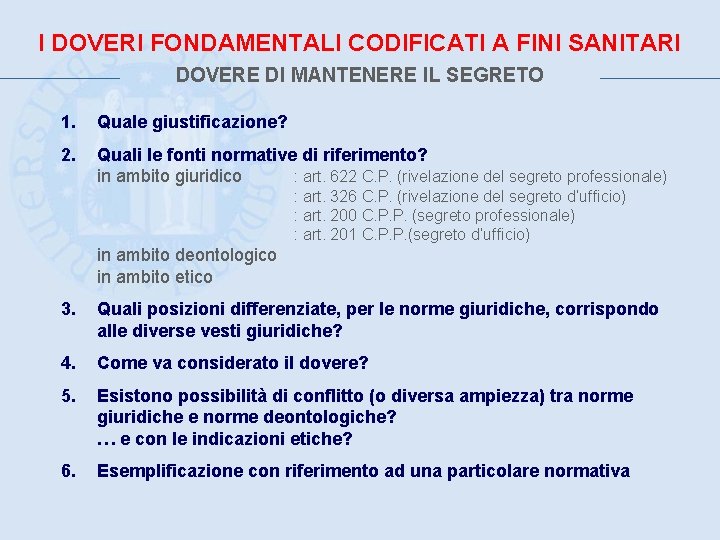 I DOVERI FONDAMENTALI CODIFICATI A FINI SANITARI

DOVERE DI MANTENERE IL SEGRETO

1. Quale giustificazione?

2. Quali le fonti normative di riferimento?
in ambito giuridico : art. 622 C.P. (rivelazione del segreto professionale)
: art. 326 C.P. (rivelazione del segreto d'ufficio)
: art. 200 C.P.P. (segreto professionale)
: art. 201 C.P.P.(segreto d'ufficio)
in ambito deontologico
in ambito etico

3. Quali posizioni differenziate, per le norme giuridiche, corrispondo alle diverse vesti giuridiche?

4. Come va considerato il dovere?

5. Esistono possibilità di conflitto (o diversa ampiezza) tra norme giuridiche e norme deontologiche?
… e con le indicazioni etiche?

6. Esemplificazione con riferimento ad una particolare normativa